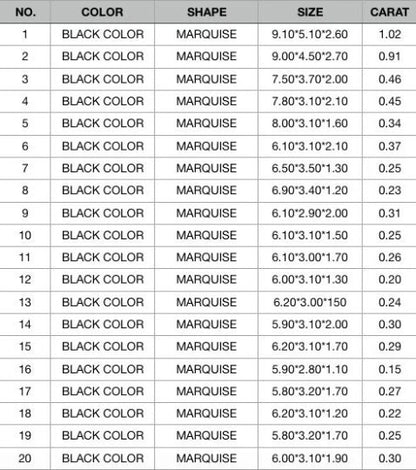 | NO. | COLOR | SHAPE | SIZE | CARAT |
|---|---|---|---|---|
| 1 | BLACK COLOR | MARQUISE | 9.10*5.10*2.60 | 1.02 |
| 2 | BLACK COLOR | MARQUISE | 9.00*4.50*2.70 | 0.91 |
| 3 | BLACK COLOR | MARQUISE | 7.50*3.70*2.00 | 0.46 |
| 4 | BLACK COLOR | MARQUISE | 7.80*3.10*2.10 | 0.45 |
| 5 | BLACK COLOR | MARQUISE | 8.00*3.10*1.60 | 0.34 |
| 6 | BLACK COLOR | MARQUISE | 6.10*3.10*2.10 | 0.37 |
| 7 | BLACK COLOR | MARQUISE | 6.50*3.50*1.30 | 0.25 |
| 8 | BLACK COLOR | MARQUISE | 6.90*3.40*1.20 | 0.23 |
| 9 | BLACK COLOR | MARQUISE | 6.10*2.90*2.00 | 0.31 |
| 10 | BLACK COLOR | MARQUISE | 6.10*3.10*1.50 | 0.25 |
| 11 | BLACK COLOR | MARQUISE | 6.10*3.00*1.70 | 0.26 |
| 12 | BLACK COLOR | MARQUISE | 6.00*3.10*1.30 | 0.20 |
| 13 | BLACK COLOR | MARQUISE | 6.20*3.00*150 | 0.24 |
| 14 | BLACK COLOR | MARQUISE | 5.90*3.10*2.00 | 0.30 |
| 15 | BLACK COLOR | MARQUISE | 6.20*3.10*1.70 | 0.29 |
| 16 | BLACK COLOR | MARQUISE | 5.90*2.80*1.10 | 0.15 |
| 17 | BLACK COLOR | MARQUISE | 5.80*3.20*1.70 | 0.27 |
| 18 | BLACK COLOR | MARQUISE | 6.20*3.10*1.20 | 0.22 |
| 19 | BLACK COLOR | MARQUISE | 5.80*3.20*1.70 | 0.25 |
| 20 | BLACK COLOR | MARQUISE | 6.00*3.10*1.90 | 0.30 |